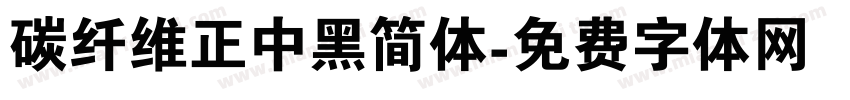 碳纤维正中黑简体-免费字体网